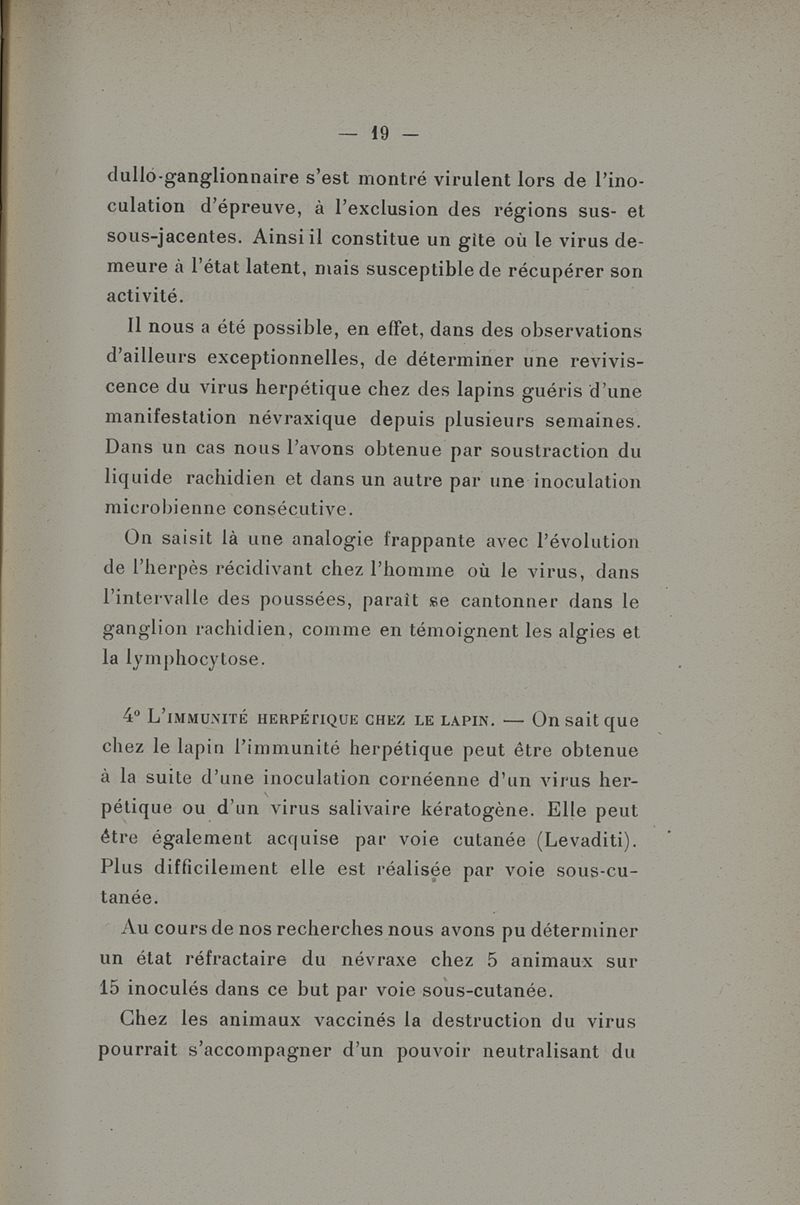 — 19 —

dullo-ganglionnaire s'est montré virulent lors de l'inoculation d'épreuve, à l'exclusion des régions sus- et sous-jacentes. Ainsi il constitue un gîte où le virus demeure à l'état latent, mais susceptible de récupérer son activité.

Il nous a été possible, en effet, dans des observations d'ailleurs exceptionnelles, de déterminer une reviviscence du virus herpétique chez des lapins guéris d'une manifestation névraxique depuis plusieurs semaines. Dans un cas nous l'avons obtenue par soustraction du liquide rachidien et dans un autre par une inoculation microbienne consécutive.

On saisit là une analogie frappante avec l'évolution de l'herpès récidivant chez l'homme où le virus, dans l'intervalle des poussées, paraît se cantonner dans le ganglion rachidien, comme en témoignent les algies et la lymphocytose.

4° L'IMMUNITÉ HERPÉTIQUE CHEZ LE LAPIN. — On sait que chez le lapin l'immunité herpétique peut être obtenue à la suite d'une inoculation cornéenne d'un virus herpétique ou d'un virus salivaire kératogène. Elle peut être également acquise par voie cutanée (Levaditi). Plus difficilement elle est réalisée par voie sous-cutanée.

Au cours de nos recherches nous avons pu déterminer un état réfractaire du névraxe chez 5 animaux sur 15 inoculés dans ce but par voie sous-cutanée.

Chez les animaux vaccinés la destruction du virus pourrait s'accompagner d'un pouvoir neutralisant du